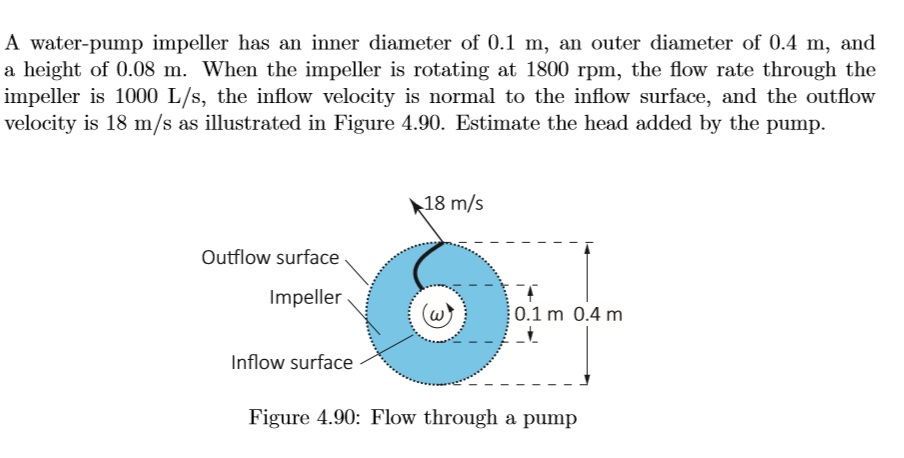 A water-pump impeller has an inner diameter of 0.1 m, an outer diameter of 0.4 m, and a height of 0.08 m. When the impeller is rotating at 1800 rpm, the flow rate through the impeller is 1000 L/s, the inflow velocity is normal to the inflow surface, and the outflow velocity is 18 m/s as illustrated in Figure 4.90. Estimate the head added by the pump.

18 m/s
Outflow surface
Impeller
$\omega$
0.1 m
0.4 m
Inflow surface

Figure 4.90: Flow through a pump